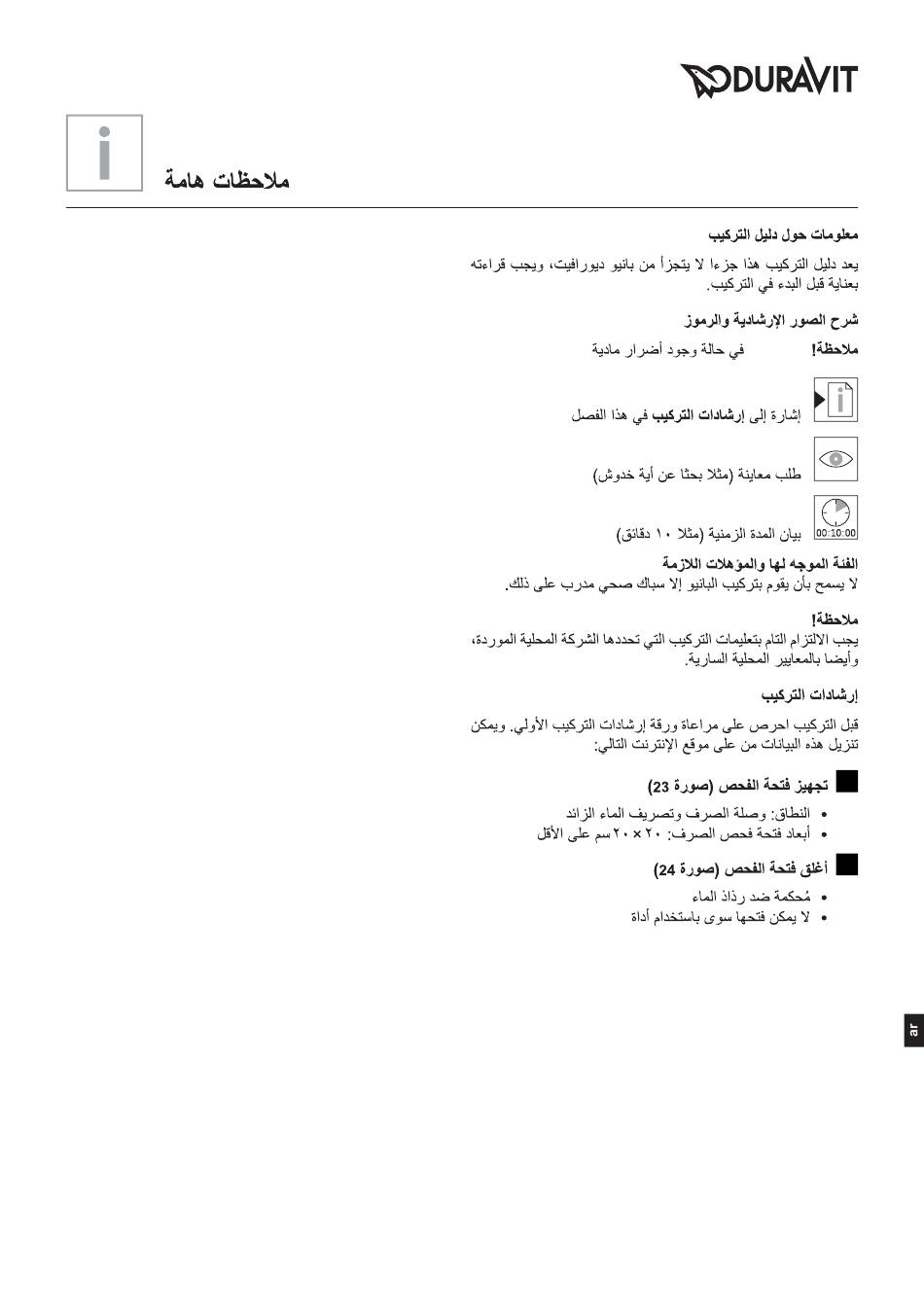 DURAVIT

ملاحظات هامة

معلومات حول دليل التركيب

يعد دليل التركيب هذا جزءا لا يتجزأ من بانيو ديورافيت، ويجب قراءته بعناية قبل البدء في التركيب.

شرح الصور الإرشادية والرموز

ملاحظة! في حالة وجود أضرار مادية

إشارة إلى إرشادات التركيب في هذا الفصل

طلب معاينة (مثلا بحثا عن أية خدوش)

00:10:00
بيان المدة الزمنية (مثلا ١٠ دقائق)

الفئة الموجه لها والمؤهلات اللازمة

لا يسمح بأن يقوم بتركيب البانيو إلا سباك صحي مدرب على ذلك.

ملاحظة!

يجب الالتزام التام بتعليمات التركيب التي تحددها الشركة المحلية الموردة، وأيضا بالمعايير المحلية السارية.

إرشادات التركيب

قبل التركيب احرص على مراعاة ورقة إرشادات التركيب الأولي. ويمكن تنزيل هذه البيانات من على موقع الإنترنت التالي:

تجهيز فتحة الفحص (صورة 23)

• النطاق: وصلة الصرف وتصريف الماء الزائد
• أبعاد فتحة فحص الصرف: ٢٠ × ٢٠ سم على الأقل

أغلق فتحة الفحص (صورة 24)

• مُحكمة ضد رذاذ الماء
• لا يمكن فتحها سوى باستخدام أداة

ar